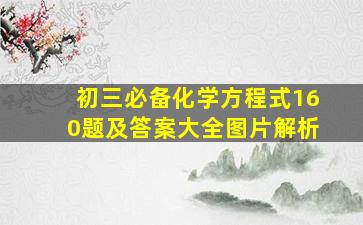 初三必备化学方程式160题及答案大全图片解析